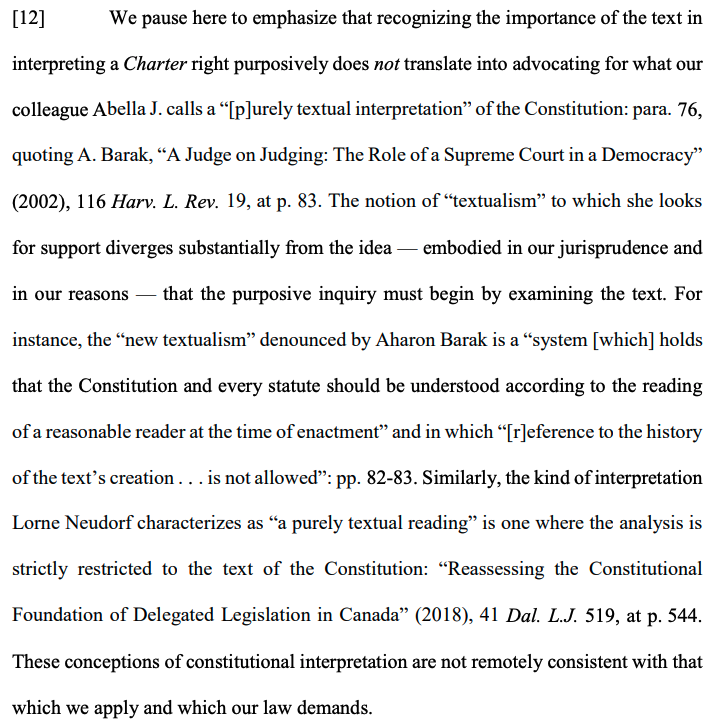 [12] We pause here to emphasize that recognizing the importance of the text in interpreting a Charter right purposively does not translate into advocating for what our colleague Abella J. calls a “[p]urely textual interpretation” of the Constitution: para. 76, quoting A. Barak, “A Judge on Judging: The Role of a Supreme Court in a Democracy” (2002), 116 Harv. L. Rev. 19, at p. 83. The notion of “textualism” to which she looks for support diverges substantially from the idea — embodied in our jurisprudence and in our reasons — that the purposive inquiry must begin by examining the text. For instance, the “new textualism” denounced by Aharon Barak is a “system [which] holds that the Constitution and every statute should be understood according to the reading of a reasonable reader at the time of enactment” and in which “[r]eference to the history of the text’s creation . . . is not allowed”: pp. 82-83. Similarly, the kind of interpretation Lorne Neudorf characterizes as “a purely textual reading” is one where the analysis is strictly restricted to the text of the Constitution: “Reassessing the Constitutional Foundation of Delegated Legislation in Canada” (2018), 41 Dal. L.J. 519, at p. 544. These conceptions of constitutional interpretation are not remotely consistent with that which we apply and which our law demands.